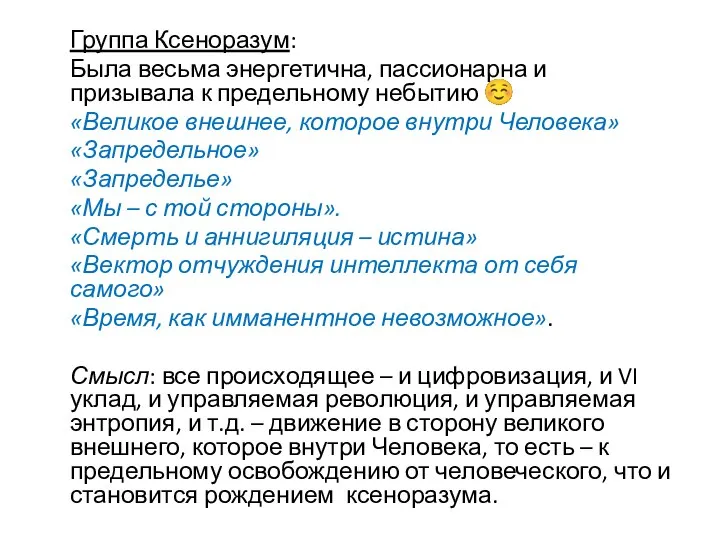 Группа Ксеноразум:
Была весьма энергетична, пассионарна и призывала к предельному небытию ☺
«Великое внешнее, которое внутри Человека»
«Запредельное»
«Запределье»
«Мы – с той стороны».
«Смерть и аннигиляция – истина»
«Вектор отчуждения интеллекта от себя самого»
«Время, как имманентное невозможное».

Смысл: все происходящее – и цифровизация, и VI уклад, и управляемая революция, и управляемая энтропия, и т.д. – движение в сторону великого внешнего, которое внутри Человека, то есть – к предельному освобождению от человеческого, что и становится рождением ксеноразума.